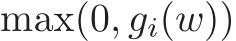 $\max(0, g_i(w))$